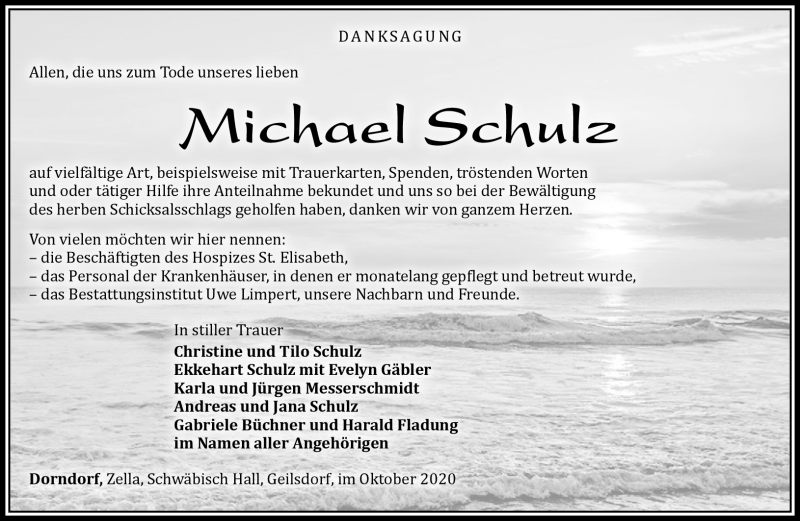 DANKSAGUNG

Allen, die uns zum Tode unseres lieben

Michael Schulz

auf vielfältige Art, beispielsweise mit Trauerkarten, Spenden, tröstenden Worten und oder tätiger Hilfe ihre Anteilnahme bekundet und uns so bei der Bewältigung des herben Schicksalsschlags geholfen haben, danken wir von ganzem Herzen.

Von vielen möchten wir hier nennen:
– die Beschäftigten des Hospizes St. Elisabeth,
– das Personal der Krankenhäuser, in denen er monatelang gepflegt und betreut wurde,
– das Bestattungsinstitut Uwe Limpert, unsere Nachbarn und Freunde.

In stiller Trauer
Christine und Tilo Schulz
Ekkehart Schulz mit Evelyn Gäbler
Karla und Jürgen Messerschmidt
Andreas und Jana Schulz
Gabriele Büchner und Harald Fladung
im Namen aller Angehörigen

Dorndorf, Zella, Schwäbisch Hall, Geilsdorf, im Oktober 2020